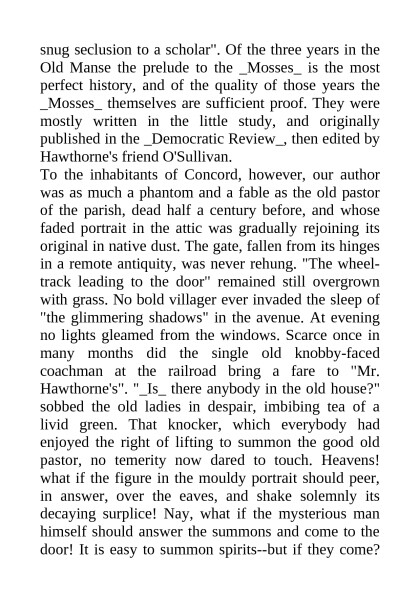 snug seclusion to a scholar". Of the three years in the Old Manse the prelude to the _Mosses_ is the most perfect history, and of the quality of those years the _Mosses_ themselves are sufficient proof. They were mostly written in the little study, and originally published in the _Democratic Review_, then edited by Hawthorne's friend O'Sullivan.
To the inhabitants of Concord, however, our author was as much a phantom and a fable as the old pastor of the parish, dead half a century before, and whose faded portrait in the attic was gradually rejoining its original in native dust. The gate, fallen from its hinges in a remote antiquity, was never rehung. "The wheel-track leading to the door" remained still overgrown with grass. No bold villager ever invaded the sleep of "the glimmering shadows" in the avenue. At evening no lights gleamed from the windows. Scarce once in many months did the single old knobby-faced coachman at the railroad bring a fare to "Mr. Hawthorne's". "_Is_ there anybody in the old house?" sobbed the old ladies in despair, imbibing tea of a livid green. That knocker, which everybody had enjoyed the right of lifting to summon the good old pastor, no temerity now dared to touch. Heavens! what if the figure in the mouldy portrait should peer, in answer, over the eaves, and shake solemnly its decaying surplice! Nay, what if the mysterious man himself should answer the summons and come to the door! It is easy to summon spirits--but if they come?